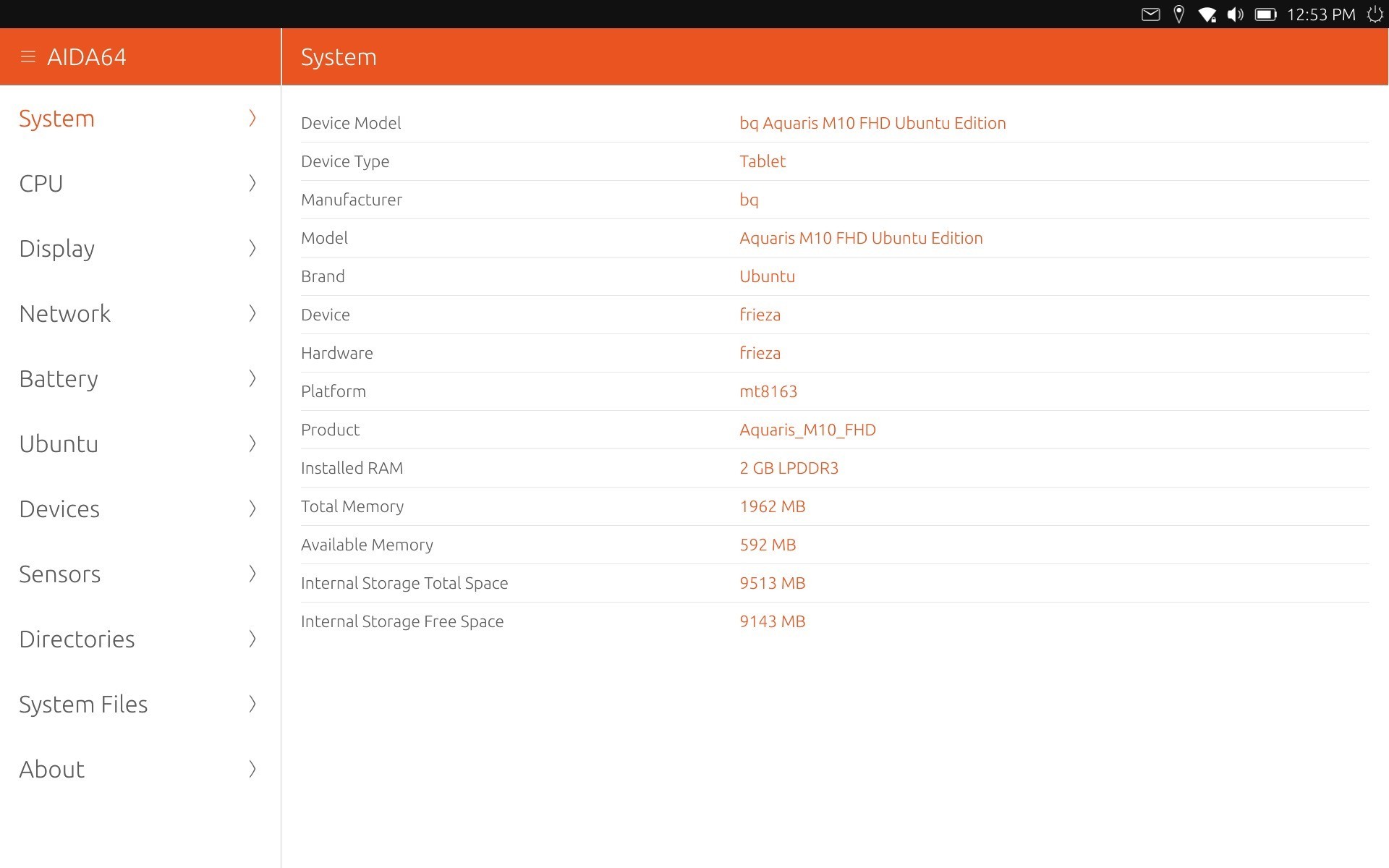 12:53 PM

AIDA64

System

CPU

Display

Network

Battery

Ubuntu

Devices

Sensors

Directories

System Files

About

System

| | |
|---|---|
| Device Model | bq Aquaris M10 FHD Ubuntu Edition |
| Device Type | Tablet |
| Manufacturer | bq |
| Model | Aquaris M10 FHD Ubuntu Edition |
| Brand | Ubuntu |
| Device | frieza |
| Hardware | frieza |
| Platform | mt8163 |
| Product | Aquaris_M10_FHD |
| Installed RAM | 2 GB LPDDR3 |
| Total Memory | 1962 MB |
| Available Memory | 592 MB |
| Internal Storage Total Space | 9513 MB |
| Internal Storage Free Space | 9143 MB |